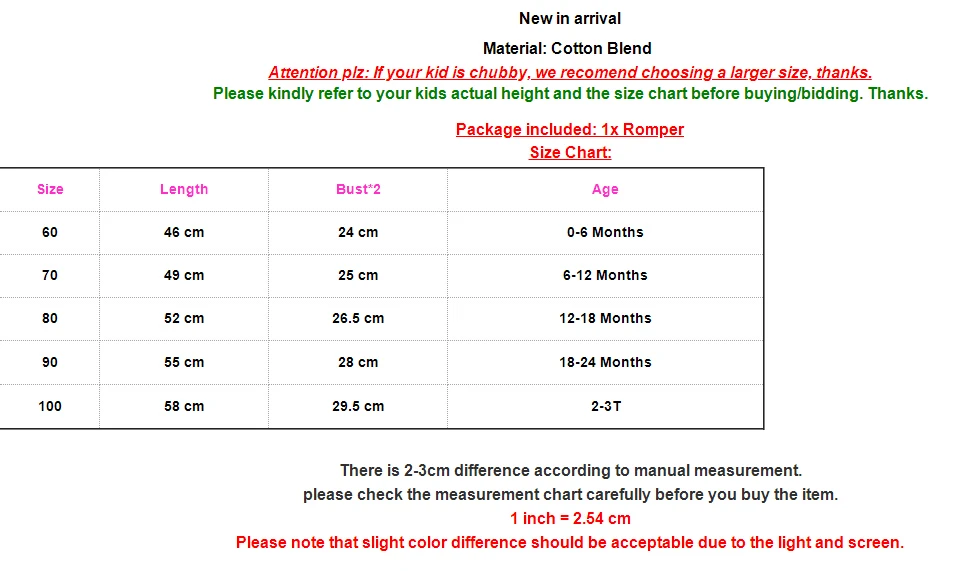 New in arrival

Material: Cotton Blend

Attention plz: If your kid is chubby, we recomend choosing a larger size, thanks.

Please kindly refer to your kids actual height and the size chart before buying/bidding. Thanks.

Package included: 1x Romper

Size Chart:

| Size | Length | Bust*2 | Age |
|---|---|---|---|
| 60 | 46 cm | 24 cm | 0-6 Months |
| 70 | 49 cm | 25 cm | 6-12 Months |
| 80 | 52 cm | 26.5 cm | 12-18 Months |
| 90 | 55 cm | 28 cm | 18-24 Months |
| 100 | 58 cm | 29.5 cm | 2-3T |

There is 2-3cm difference according to manual measurement.
please check the measurement chart carefully before you buy the item.
1 inch = 2.54 cm
Please note that slight color difference should be acceptable due to the light and screen.